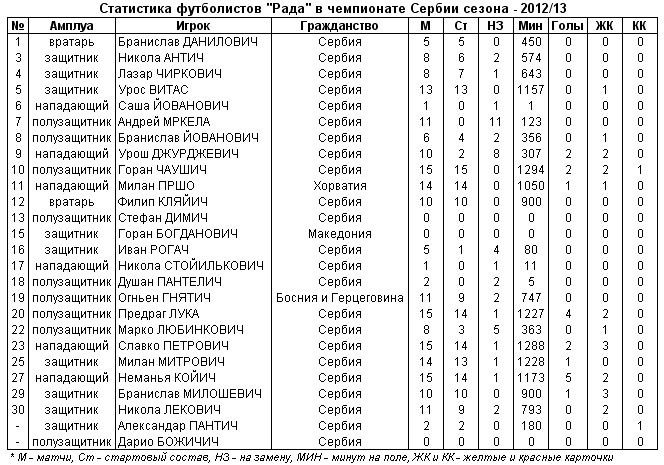 Статистика футболистов "Рада" в чемпионате Сербии сезона - 2012/13

| № | Амплуа | Игрок | Гражданство | М | Ст | НЗ | Мин | Голы | ЖК | КК |
|---|---|---|---|---|---|---|---|---|---|---|
| 1 | вратарь | Бранислав ДАНИЛОВИЧ | Сербия | 5 | 5 | 0 | 450 | 0 | 0 | 0 |
| 3 | защитник | Никола АНТИЧ | Сербия | 8 | 6 | 2 | 574 | 0 | 0 | 0 |
| 4 | защитник | Лазар ЧИРКОВИЧ | Сербия | 8 | 7 | 1 | 643 | 0 | 0 | 0 |
| 5 | защитник | Урос ВИТАС | Сербия | 13 | 13 | 0 | 1157 | 0 | 1 | 0 |
| 6 | нападающий | Саша ЙОВАНОВИЧ | Сербия | 1 | 0 | 1 | 1 | 0 | 0 | 0 |
| 7 | полузащитник | Андрей МРКЕЛА | Сербия | 11 | 0 | 11 | 123 | 0 | 0 | 0 |
| 8 | полузащитник | Бранислав ЙОВАНОВИЧ | Сербия | 6 | 4 | 2 | 356 | 0 | 1 | 0 |
| 9 | нападающий | Урош ДЖУРДЖЕВИЧ | Сербия | 10 | 2 | 8 | 307 | 2 | 2 | 0 |
| 10 | полузащитник | Горан ЧАУШИЧ | Сербия | 15 | 15 | 0 | 1294 | 2 | 2 | 1 |
| 11 | нападающий | Милан ПРШО | Хорватия | 14 | 14 | 0 | 1050 | 1 | 1 | 0 |
| 12 | вратарь | Филип КЛЯЙИЧ | Сербия | 10 | 10 | 0 | 900 | 0 | 0 | 0 |
| 13 | полузащитник | Стефан ДИМИЧ | Сербия | 0 | 0 | 0 | 0 | 0 | 0 | 0 |
| 15 | защитник | Горан БОГДАНОВИЧ | Македония | 0 | 0 | 0 | 0 | 0 | 0 | 0 |
| 16 | защитник | Иван РОГАЧ | Сербия | 5 | 1 | 4 | 80 | 0 | 0 | 0 |
| 17 | нападающий | Никола СТОЙИЛЬКОВИЧ | Сербия | 1 | 0 | 1 | 11 | 0 | 0 | 0 |
| 18 | полузащитник | Душан ПАНТЕЛИЧ | Сербия | 2 | 0 | 2 | 5 | 0 | 0 | 0 |
| 19 | полузащитник | Огньен ГНЯТИЧ | Босния и Герцеговина | 11 | 9 | 2 | 747 | 0 | 0 | 0 |
| 20 | полузащитник | Предраг ЛУКА | Сербия | 15 | 14 | 1 | 1227 | 4 | 2 | 0 |
| 22 | полузащитник | Марко ЛЮБИНКОВИЧ | Сербия | 8 | 3 | 5 | 363 | 0 | 1 | 0 |
| 23 | нападающий | Славко ПЕТРОВИЧ | Сербия | 15 | 14 | 1 | 1288 | 2 | 3 | 0 |
| 25 | защитник | Милан МИТРОВИЧ | Сербия | 14 | 13 | 1 | 1228 | 1 | 0 | 0 |
| 27 | нападающий | Неманья КОЙИЧ | Сербия | 15 | 14 | 1 | 1173 | 5 | 2 | 0 |
| 29 | защитник | Бранислав МИЛОШЕВИЧ | Сербия | 10 | 10 | 0 | 900 | 1 | 3 | 0 |
| 30 | защитник | Никола ЛЕКОВИЧ | Сербия | 11 | 9 | 2 | 793 | 0 | 2 | 0 |
| - | защитник | Александар ПАНТИЧ | Сербия | 2 | 2 | 0 | 180 | 0 | 0 | 1 |
| - | полузащитник | Дарио БОЖИЧИЧ | Сербия | 0 | 0 | 0 | 0 | 0 | 0 | 0 |

* М - матчи, Ст - стартовый состав, НЗ - на замену, МИН - минут на поле, ЖК и КК - желтые и красные карточки